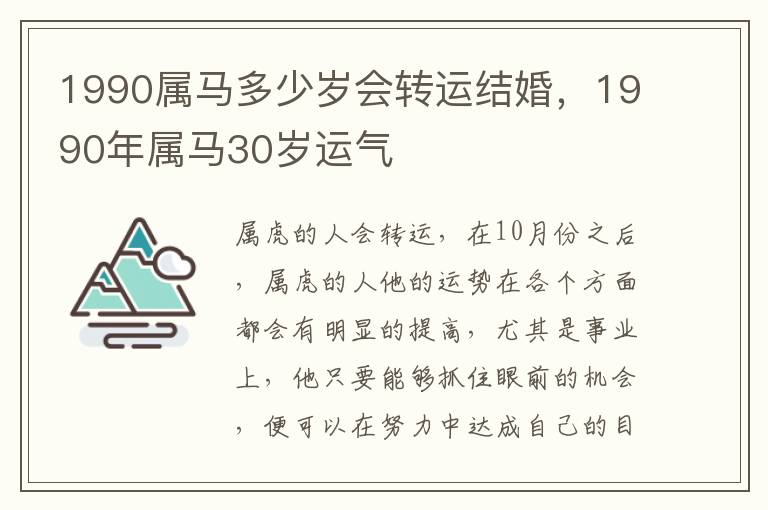 1990属马多少岁会转运结婚，1990年属马30岁运气

属虎的人会转运，在10月份之后，属虎的人他的运势在各个方面都会有明显的提高，尤其是事业上，他只要能够抓住眼前的机会，便可以在努力中达成自己的目